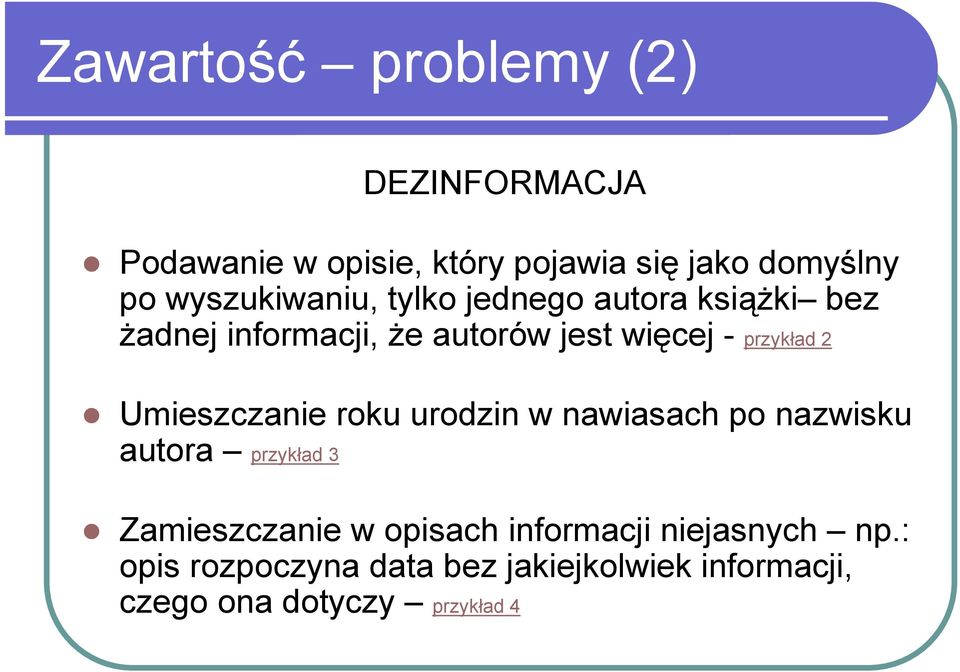 Zawartość – problemy (2)

DEZINFORMACJA

Podawanie w opisie, który pojawia się jako domyślny po wyszukiwaniu, tylko jednego autora książki– bez żadnej informacji, że autorów jest więcej - przykład 2

Umieszczanie roku urodzin w nawiasach po nazwisku autora – przykład 3

Zamieszczanie w opisach informacji niejasnych – np.: opis rozpoczyna data bez jakiejkolwiek informacji, czego ona dotyczy – przykład 4